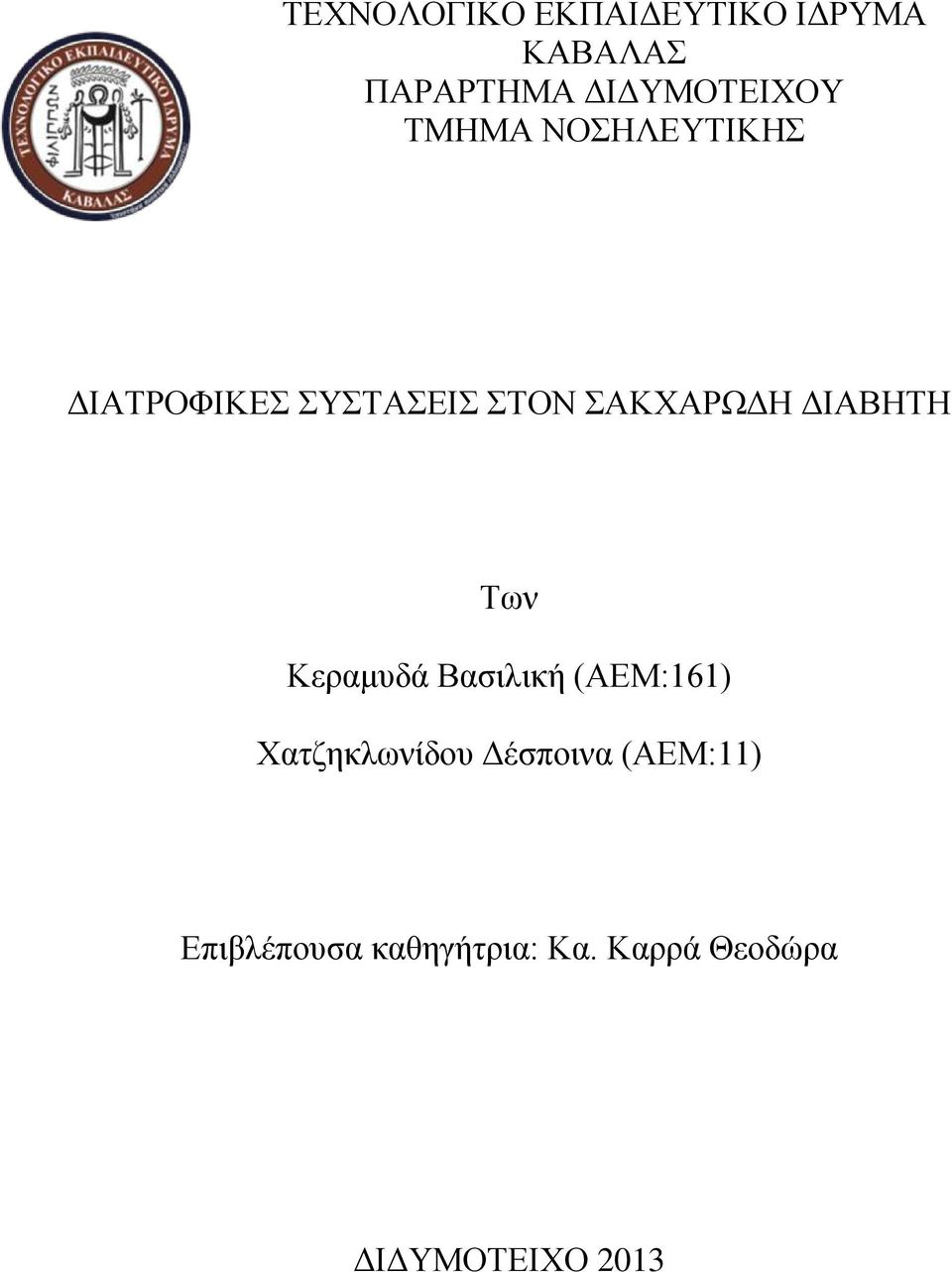 ΤΕΧΝΟΛΟΓΙΚΟ ΕΚΠΑΙΔΕΥΤΙΚΟ ΙΔΡΥΜΑ ΚΑΒΑΛΑΣ
ΠΑΡΑΡΤΗΜΑ ΔΙΔΥΜΟΤΕΙΧΟΥ
ΤΜΗΜΑ ΝΟΣΗΛΕΥΤΙΚΗΣ

ΤΕΧΝΟΛΟΓΙΚΟ ΕΚΠΑΙΔΕΥΤΙΚΟ ΙΔΡΥΜΑ
ΦΙΛΙΠΠΩΝ
ΚΑΒΑΛΑΣ

ΔΙΑΤΡΟΦΙΚΕΣ ΣΥΣΤΑΣΕΙΣ ΣΤΟΝ ΣΑΚΧΑΡΩΔΗ ΔΙΑΒΗΤΗ

Των

Κεραμυδά Βασιλική (ΑΕΜ:161)

Χατζηκλωνίδου Δέσποινα (ΑΕΜ:11)

Επιβλέπουσα καθηγήτρια: Κα. Καρρά Θεοδώρα

ΔΙΔΥΜΟΤΕΙΧΟ 2013